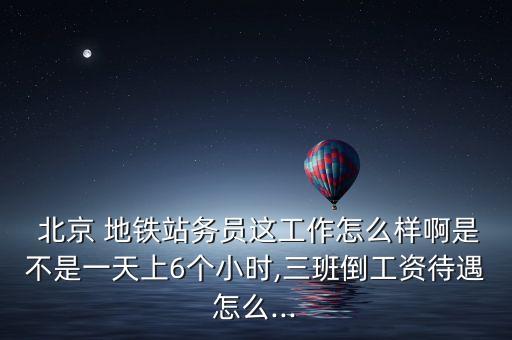 北京 地铁站务员这工作怎么样啊是不是一天上6个小时,三班倒工资待遇怎么...